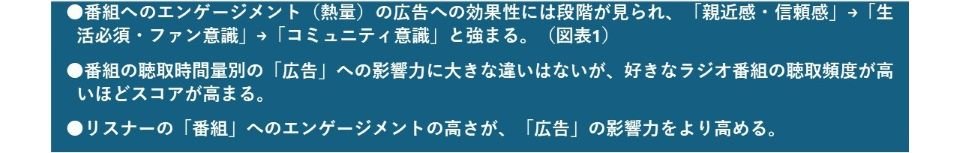 ●番組へのエンゲージメント（熱量）の広告への効果性には段階が見られ、「親近感・信頼感」→「生活必須・ファン意識」→「コミュニティ意識」と強まる。（図表1）

●番組の聴取時間量別の「広告」への影響力に大きな違いはないが、好きなラジオ番組の聴取頻度が高いほどスコアが高まる。

●リスナーの「番組」へのエンゲージメントの高さが、「広告」の影響力をより高める。